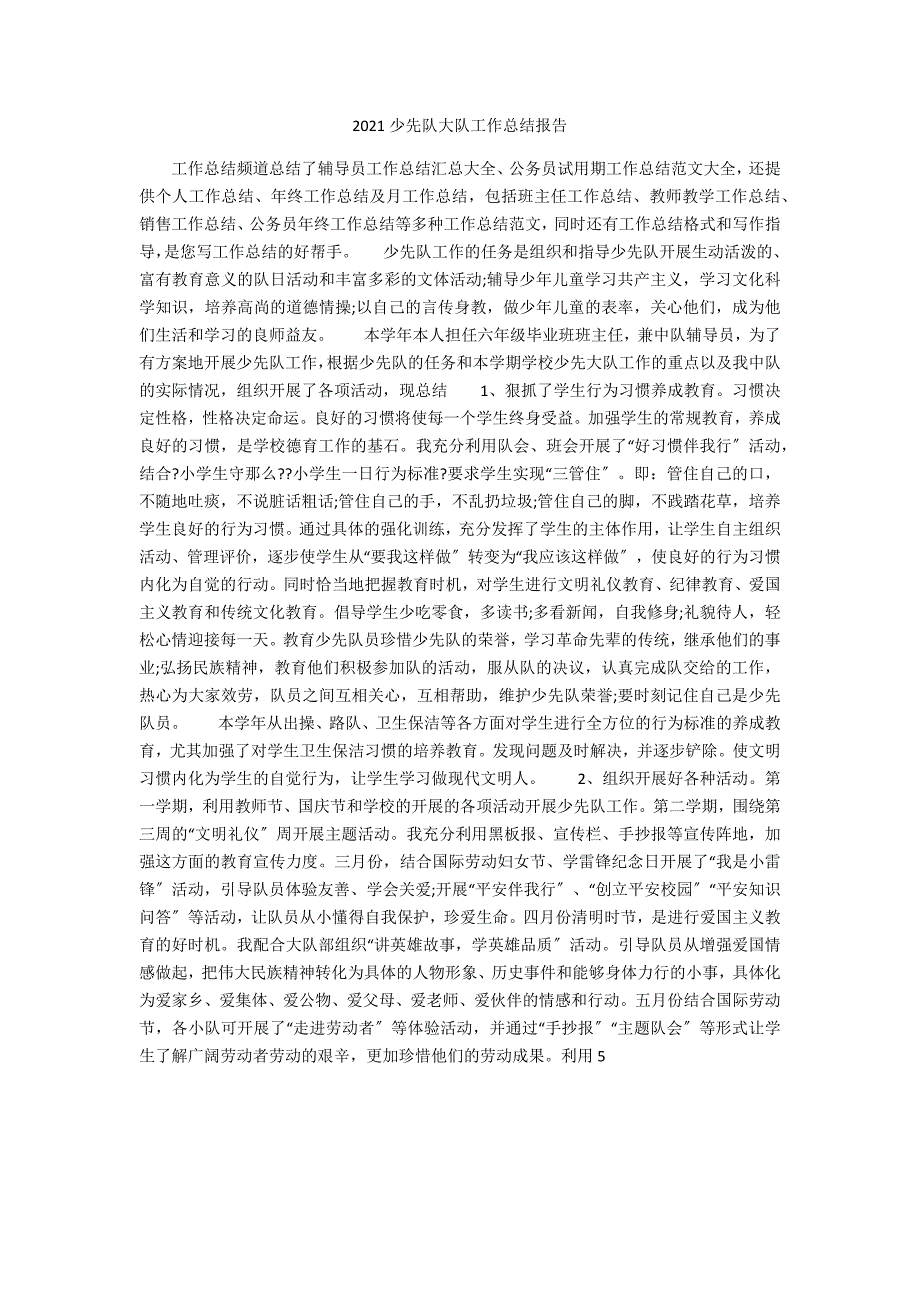 2021 少先队大队工作总结报告

工作总结频道总结了辅导员工作总结汇总大全、公务员试用期工作总结范文大全，还提供个人工作总结、年终工作总结及月工作总结，包括班主任工作总结、教师教学工作总结、销售工作总结、公务员年终工作总结等多种工作总结范文，同时还有工作总结格式和写作指导，是您写工作总结的好帮手。　　少先队工作的任务是组织和指导少先队开展生动活泼的、富有教育意义的队日活动和丰富多彩的文体活动;辅导少年儿童学习共产主义，学习文化科学知识，培养高尚的道德情操;以自己的言传身教，做少年儿童的表率，关心他们，成为他们生活和学习的良师益友。　　本学年本人担任六年级毕业班班主任，兼中队辅导员，为了有方案地开展少先队工作，根据少先队的任务和本学期学校少先大队工作的重点以及我中队的实际情况，组织开展了各项活动，现总结　　1、狠抓了学生行为习惯养成教育。习惯决定性格，性格决定命运。良好的习惯将使每一个学生终身受益。加强学生的常规教育，养成良好的习惯，是学校德育工作的基石。我充分利用队会、班会开展了“好习惯伴我行〞活动，结合?小学生守那么??小学生一日行为标准?要求学生实现“三管住〞。即：管住自己的口，不随地吐痰，不说脏话粗话;管住自己的手，不乱扔垃圾;管住自己的脚，不践踏花草，培养学生良好的行为习惯。通过具体的强化训练，充分发挥了学生的主体作用，让学生自主组织活动、管理评价，逐步使学生从“要我这样做〞转变为“我应该这样做〞，使良好的行为习惯内化为自觉的行动。同时恰当地把握教育时机，对学生进行文明礼仪教育、纪律教育、爱国主义教育和传统文化教育。倡导学生少吃零食，多读书;多看新闻，自我修身;礼貌待人，轻松心情迎接每一天。教育少先队员珍惜少先队的荣誉，学习革命先辈的传统，继承他们的事业;弘扬民族精神，教育他们积极参加队的活动，服从队的决议，认真完成队交给的工作，热心为大家效劳，队员之间互相关心，互相帮助，维护少先队荣誉;要时刻记住自己是少先队员。　　本学年从出操、路队、卫生保洁等各方面对学生进行全方位的行为标准的养成教育，尤其加强了对学生卫生保洁习惯的培养教育。发现问题及时解决，并逐步铲除。使文明习惯内化为学生的自觉行为，让学生学习做现代文明人。　　2、组织开展好各种活动。第一学期，利用教师节、国庆节和学校的开展的各项活动开展少先队工作。第二学期，围绕第三周的“文明礼仪〞周开展主题活动。我充分利用黑板报、宣传栏、手抄报等宣传阵地，加强这方面的教育宣传力度。三月份，结合国际劳动妇女节、学雷锋纪念日开展了“我是小雷锋〞活动，引导队员体验友善、学会关爱;开展“平安伴我行〞、“创立平安校园〞“平安知识问答〞等活动，让队员从小懂得自我保护，珍爱生命。四月份清明时节，是进行爱国主义教育的好时机。我配合大队部组织“讲英雄故事，学英雄品质〞活动。引导队员从增强爱国情感做起，把伟大民族精神转化为具体的人物形象、历史事件和能够身体力行的小事，具体化为爱家乡、爱集体、爱公物、爱父母、爱老师、爱伙伴的情感和行动。五月份结合国际劳动节，各小队可开展了“走进劳动者〞等体验活动，并通过“手抄报〞“主题队会〞等形式让学生了解广阔劳动者劳动的艰辛，更加珍惜他们的劳动成果。利用 5